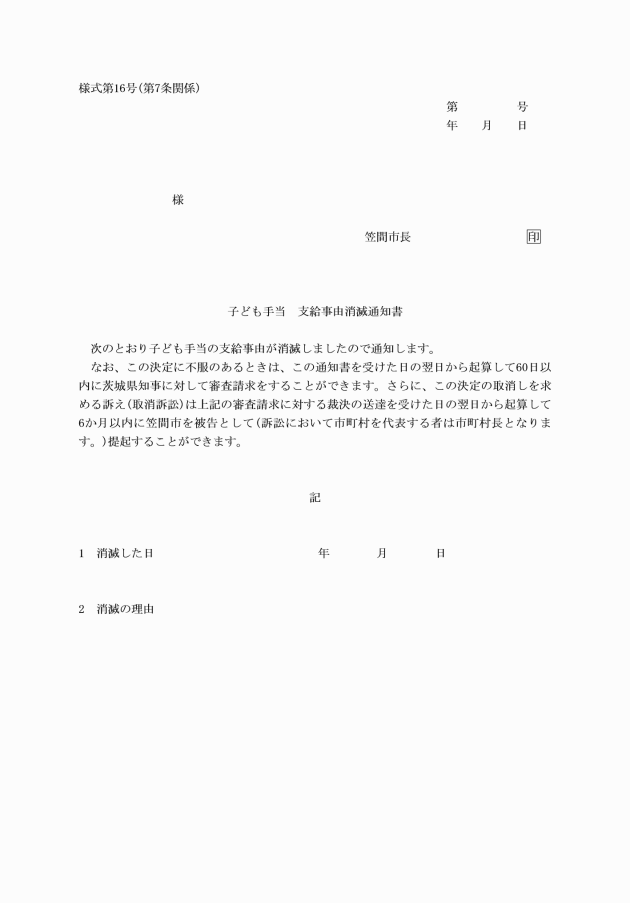 様式第16号(第7条関係)

第　　　号
年　　月　　日

様

笠間市長　　　　　　　　印

子ども手当　支給事由消滅通知書

次のとおり子ども手当の支給事由が消滅しましたので通知します。

なお、この決定に不服のあるときは、この通知書を受けた日の翌日から起算して60日以内に茨城県知事に対して審査請求をすることができます。さらに、この決定の取消しを求める訴え(取消訴訟)は上記の審査請求に対する裁決の送達を受けた日の翌日から起算して6か月以内に笠間市を被告として(訴訟において市町村を代表する者は市町村長となります。)提起することができます。

記

1　消滅した日　　　　　　　　年　　　月　　　日

2　消滅の理由